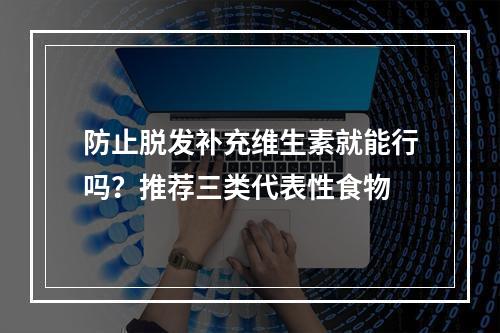 防止脱发补充维生素就能行吗？推荐三类代表性食物